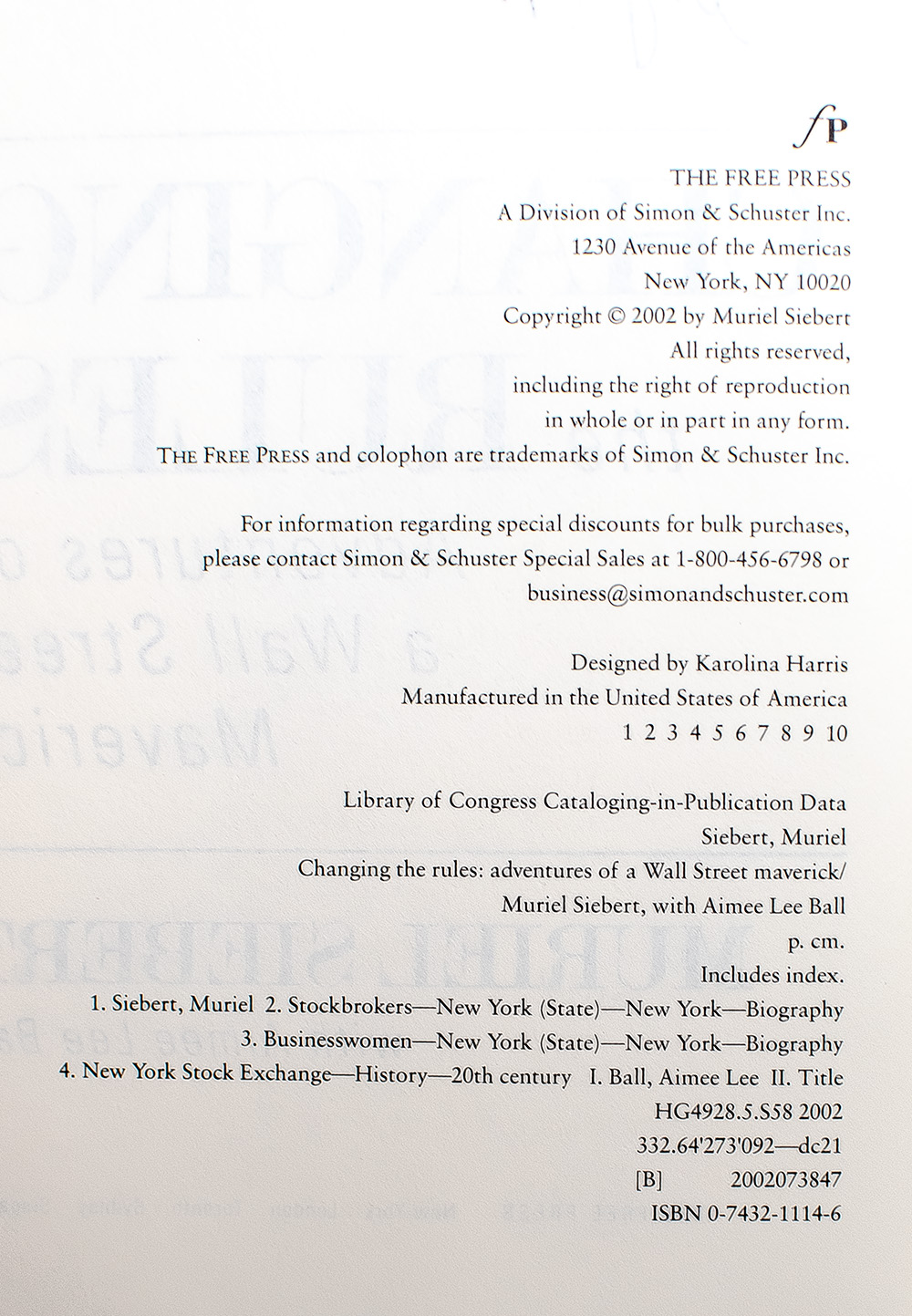 fP

THE FREE PRESS
A Division of Simon & Schuster Inc.
1230 Avenue of the Americas
New York, NY 10020
Copyright © 2002 by Muriel Siebert
All rights reserved,
including the right of reproduction
in whole or in part in any form.
THE FREE PRESS and colophon are trademarks of Simon & Schuster Inc.

For information regarding special discounts for bulk purchases, please contact Simon & Schuster Special Sales at 1-800-456-6798 or business@simonandschuster.com

Designed by Karolina Harris
Manufactured in the United States of America
1 2 3 4 5 6 7 8 9 10

Library of Congress Cataloging-in-Publication Data
Siebert, Muriel
Changing the rules: adventures of a Wall Street maverick/
Muriel Siebert, with Aimee Lee Ball
p. cm.
Includes index.
1. Siebert, Muriel 2. Stockbrokers—New York (State)—New York—Biography
3. Businesswomen—New York (State)—New York—Biography
4. New York Stock Exchange—History—20th century I. Ball, Aimee Lee II. Title
HG4928.5.S58 2002
332.64'273'092—dc21
[B] 2002073847
ISBN 0-7432-1114-6